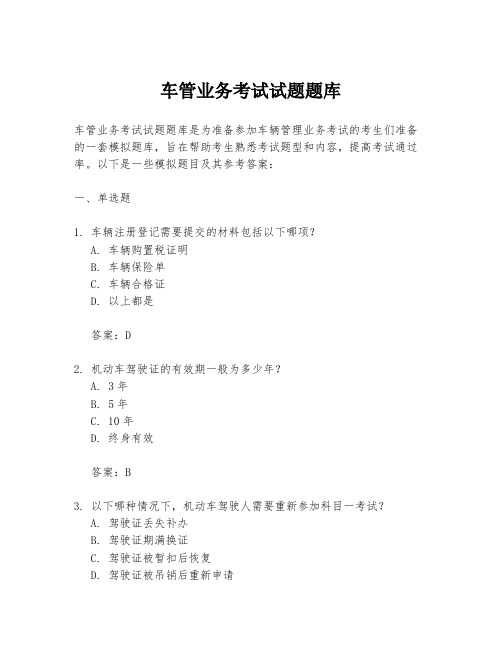 车管业务考试试题题库

车管业务考试试题题库是为准备参加车辆管理业务考试的考生们准备的一套模拟题库，旨在帮助考生熟悉考试题型和内容，提高考试通过率。以下是一些模拟题目及其参考答案：

一、单选题

1. 车辆注册登记需要提交的材料包括以下哪项？
A. 车辆购置税证明
B. 车辆保险单
C. 车辆合格证
D. 以上都是

答案：D

2. 机动车驾驶证的有效期一般为多少年？
A. 3 年
B. 5 年
C. 10 年
D. 终身有效

答案：B

3. 以下哪种情况下，机动车驾驶人需要重新参加科目一考试？
A. 驾驶证丢失补办
B. 驾驶证期满换证
C. 驾驶证被暂扣后恢复
D. 驾驶证被吊销后重新申请